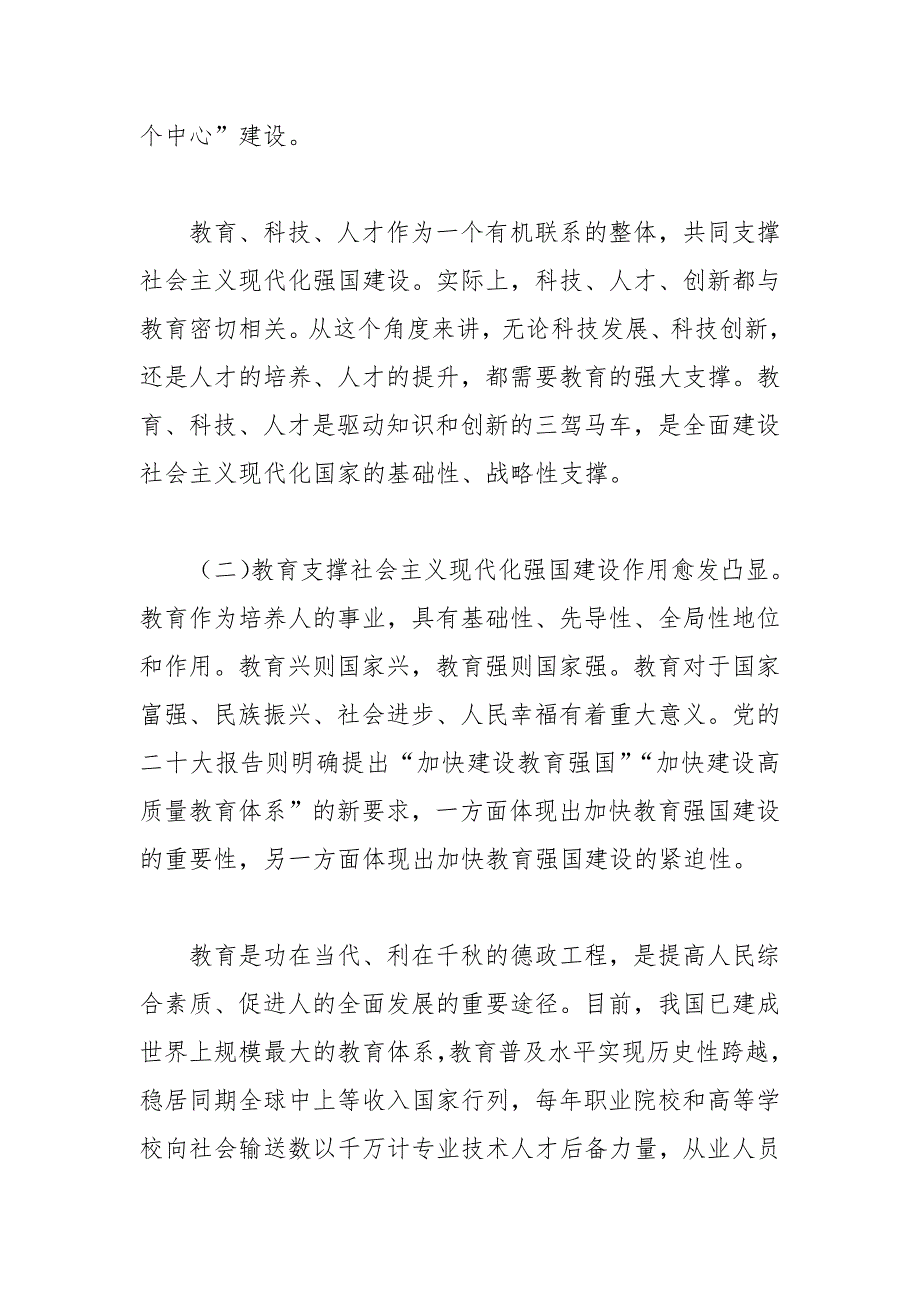 个中心”建设。

教育、科技、人才作为一个有机联系的整体，共同支撑社会主义现代化强国建设。实际上，科技、人才、创新都与教育密切相关。从这个角度来讲，无论科技发展、科技创新，还是人才的培养、人才的提升，都需要教育的强大支撑。教育、科技、人才是驱动知识和创新的三驾马车，是全面建设社会主义现代化国家的基础性、战略性支撑。

（二)教育支撑社会主义现代化强国建设作用愈发凸显。教育作为培养人的事业，具有基础性、先导性、全局性地位和作用。教育兴则国家兴，教育强则国家强。教育对于国家富强、民族振兴、社会进步、人民幸福有着重大意义。党的二十大报告则明确提出“加快建设教育强国”“加快建设高质量教育体系”的新要求，一方面体现出加快教育强国建设的重要性，另一方面体现出加快教育强国建设的紧迫性。

教育是功在当代、利在千秋的德政工程，是提高人民综合素质、促进人的全面发展的重要途径。目前，我国已建成世界上规模最大的教育体系，教育普及水平实现历史性跨越，稳居同期全球中上等收入国家行列，每年职业院校和高等学校向社会输送数以千万计专业技术人才后备力量，从业人员